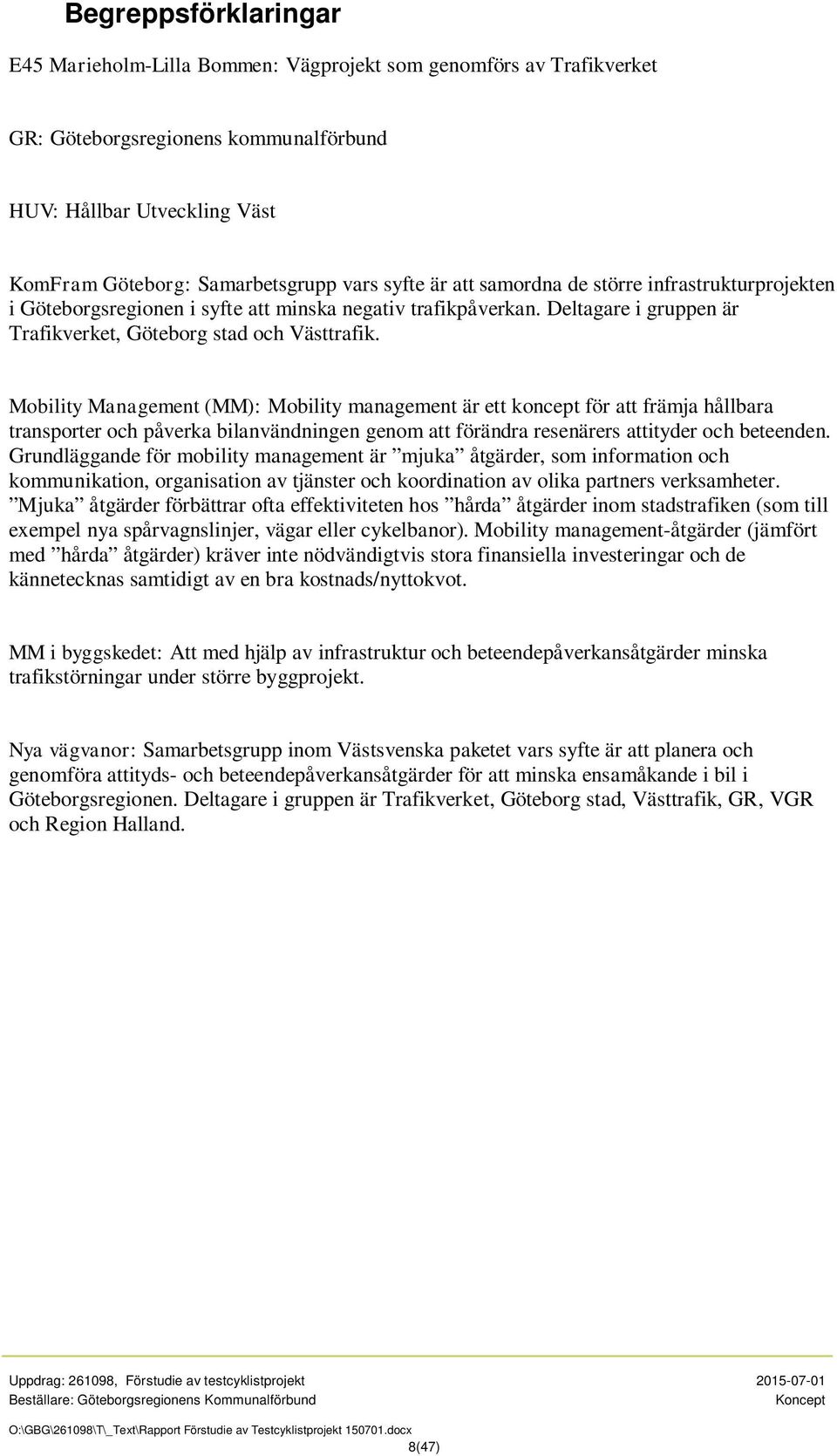 Begreppsförklaringar

E45 Marieholm-Lilla Bommen: Vägprojekt som genomförs av Trafikverket

GR: Göteborgsregionens kommunalförbund

HUV: Hållbar Utveckling Väst

KomFram Göteborg: Samarbetsgrupp vars syfte är att samordna de större infrastrukturprojekten i Göteborgsregionen i syfte att minska negativ trafikpåverkan. Deltagare i gruppen är Trafikverket, Göteborg stad och Västtrafik.

Mobility Management (MM): Mobility management är ett koncept för att främja hållbara transporter och påverka bilanvändningen genom att förändra resenärers attityder och beteenden. Grundläggande för mobility management är ”mjuka” åtgärder, som information och kommunikation, organisation av tjänster och koordination av olika partners verksamheter. ”Mjuka” åtgärder förbättrar ofta effektiviteten hos ”hårda” åtgärder inom stadstrafiken (som till exempel nya spårvagnslinjer, vägar eller cykelbanor). Mobility management-åtgärder (jämfört med ”hårda” åtgärder) kräver inte nödvändigtvis stora finansiella investeringar och de kännetecknas samtidigt av en bra kostnads/nyttokvot.

MM i byggskedet: Att med hjälp av infrastruktur och beteendepåverkansåtgärder minska trafikstörningar under större byggprojekt.

Nya vägvanor: Samarbetsgrupp inom Västsvenska paketet vars syfte är att planera och genomföra attityds- och beteendepåverkansåtgärder för att minska ensamåkande i bil i Göteborgsregionen. Deltagare i gruppen är Trafikverket, Göteborg stad, Västtrafik, GR, VGR och Region Halland.

Uppdrag: 261098, Förstudie av testcyklistprojekt 2015-07-01
Beställare: Göteborgsregionens Kommunalförbund Koncept

O:\GBG\261098\T\_Text\Rapport Förstudie av Testcyklistprojekt 150701.docx
8(47)